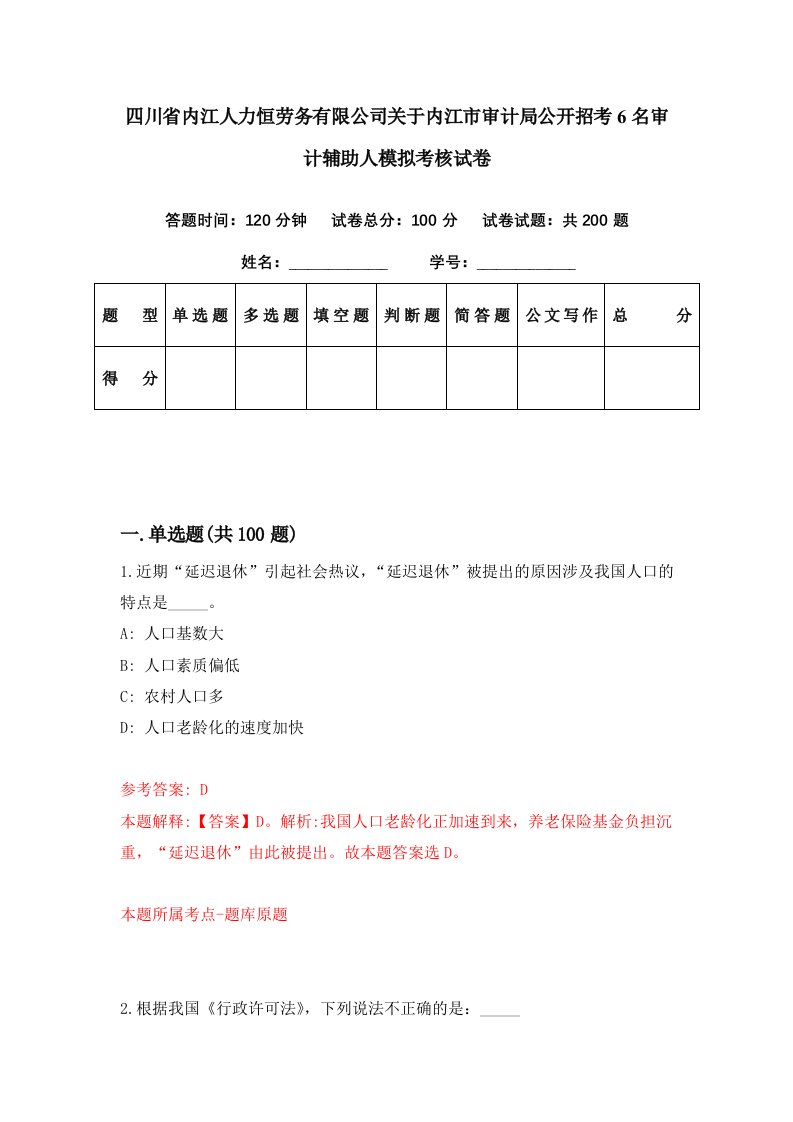 四川省内江人力恒劳务有限公司关于内江市审计局公开招考6名审计辅助人模拟考核试卷

答题时间：120分钟　试卷总分：100分　试卷试题：共200题

姓名：____________　学号：____________

| 题　型 | 单选题 | 多选题 | 填空题 | 判断题 | 简答题 | 公文写作 | 总　分 |
|---|---|---|---|---|---|---|---|
| 得　分 | | | | | | | |

一.单选题(共100题)

1.近期“延迟退休”引起社会热议，“延迟退休”被提出的原因涉及我国人口的特点是_____。

A: 人口基数大

B: 人口素质偏低

C: 农村人口多

D: 人口老龄化的速度加快

参考答案: D

本题解释:【答案】D。解析:我国人口老龄化正加速到来，养老保险基金负担沉重，“延迟退休”由此被提出。故本题答案选D。

本题所属考点-题库原题

2.根据我国《行政许可法》，下列说法不正确的是：_____